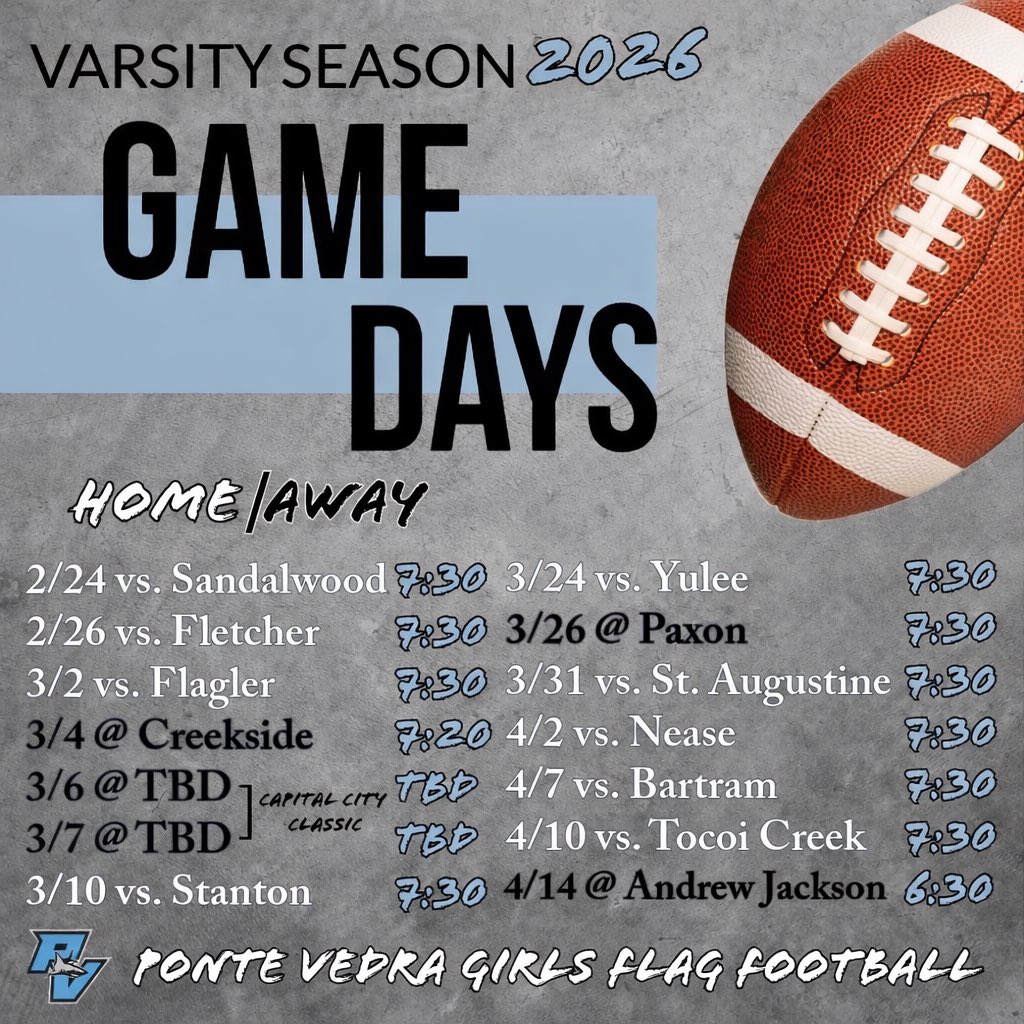 VARSITY SEASON 2026

GAME DAYS

HOME/AWAY

2/24 vs. Sandalwood 7:30
2/26 vs. Fletcher 7:30
3/2 vs. Flagler 7:30
3/4 @ Creekside 7:20
3/6 @ TBD TBD
3/7 @ TBD TBD
CAPITAL CITY CLASSIC
3/10 vs. Stanton 7:30

3/24 vs. Yulee 7:30
3/26 @ Paxon 7:30
3/31 vs. St. Augustine 7:30
4/2 vs. Nease 7:30
4/7 vs. Bartram 7:30
4/10 vs. Tocoi Creek 7:30
4/14 @ Andrew Jackson 6:30

PV

PONTE VEDRA GIRLS FLAG FOOTBALL